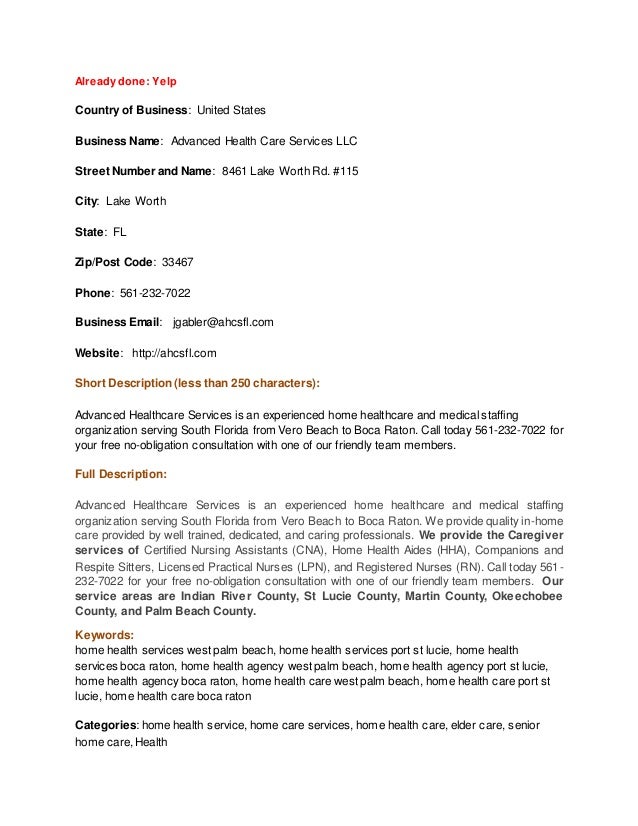 Already done: Yelp

Country of Business: United States

Business Name: Advanced Health Care Services LLC

Street Number and Name: 8461 Lake Worth Rd. #115

City: Lake Worth

State: FL

Zip/Post Code: 33467

Phone: 561-232-7022

Business Email: jgabler@ahcsfl.com

Website: http://ahcsfl.com

Short Description (less than 250 characters):

Advanced Healthcare Services is an experienced home healthcare and medical staffing organization serving South Florida from Vero Beach to Boca Raton. Call today 561-232-7022 for your free no-obligation consultation with one of our friendly team members.

Full Description:

Advanced Healthcare Services is an experienced home healthcare and medical staffing organization serving South Florida from Vero Beach to Boca Raton. We provide quality in-home care provided by well trained, dedicated, and caring professionals. We provide the Caregiver services of Certified Nursing Assistants (CNA), Home Health Aides (HHA), Companions and Respite Sitters, Licensed Practical Nurses (LPN), and Registered Nurses (RN). Call today 561-232-7022 for your free no-obligation consultation with one of our friendly team members. Our service areas are Indian River County, St Lucie County, Martin County, Okeechobee County, and Palm Beach County.

Keywords:
home health services west palm beach, home health services port st lucie, home health services boca raton, home health agency west palm beach, home health agency port st lucie, home health agency boca raton, home health care west palm beach, home health care port st lucie, home health care boca raton

Categories: home health service, home care services, home health care, elder care, senior home care, Health